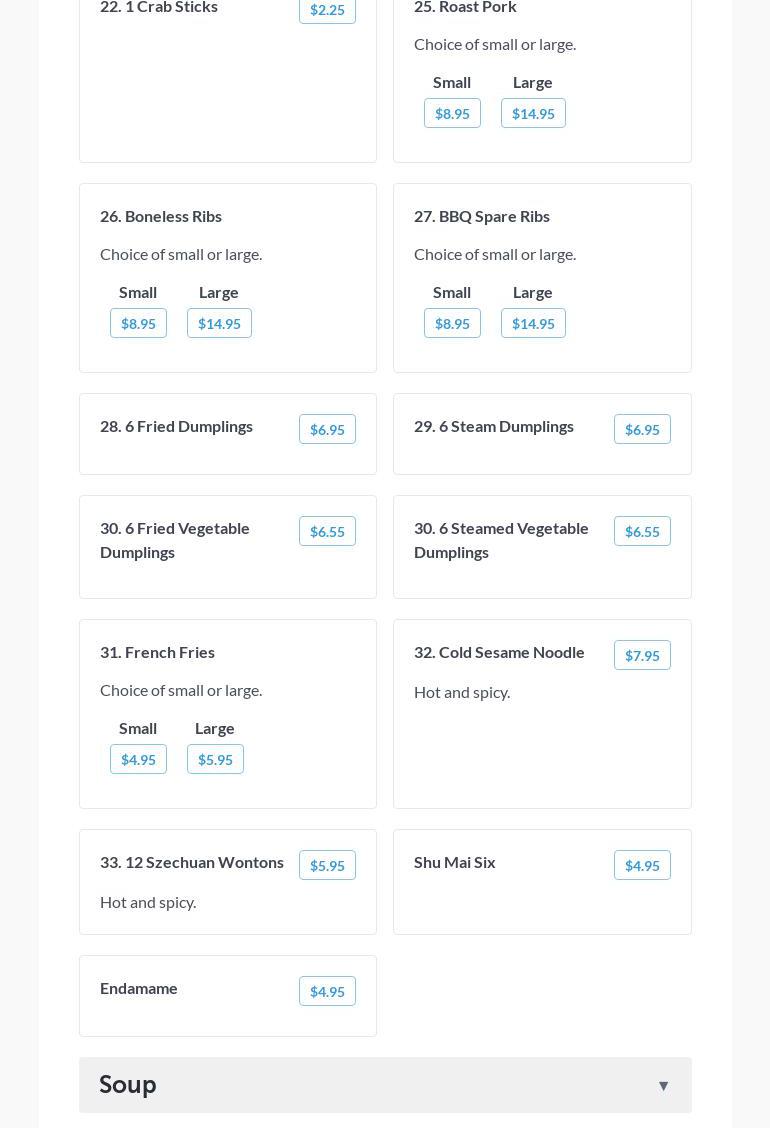 22. 1 Crab Sticks $2.25

25. Roast Pork

Choice of small or large.

Small $8.95
Large $14.95

26. Boneless Ribs

Choice of small or large.

Small $8.95
Large $14.95

27. BBQ Spare Ribs

Choice of small or large.

Small $8.95
Large $14.95

28. 6 Fried Dumplings $6.95

29. 6 Steam Dumplings $6.95

30. 6 Fried Vegetable Dumplings $6.55

30. 6 Steamed Vegetable Dumplings $6.55

31. French Fries

Choice of small or large.

Small $4.95
Large $5.95

32. Cold Sesame Noodle $7.95

Hot and spicy.

33. 12 Szechuan Wontons $5.95

Hot and spicy.

Shu Mai Six $4.95

Endamame $4.95

Soup ▼